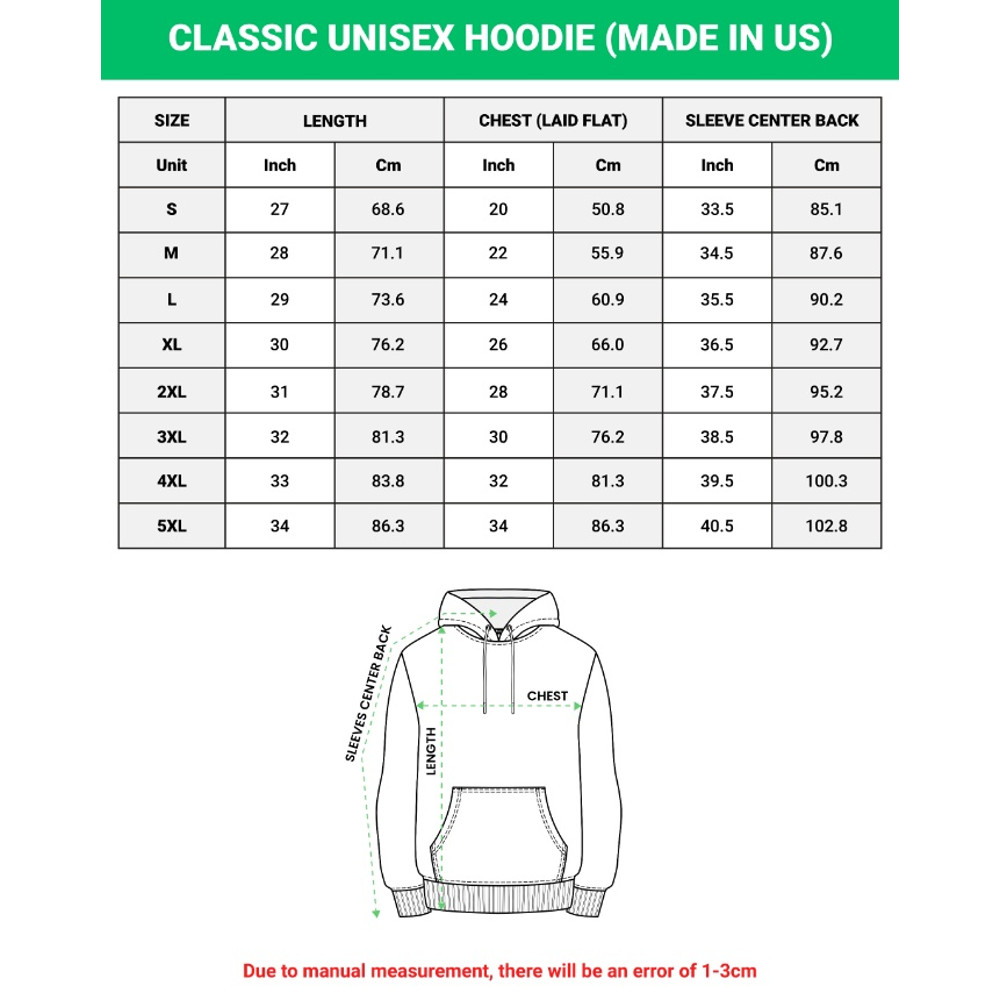 CLASSIC UNISEX HOODIE (MADE IN US)

| SIZE | LENGTH | | CHEST (LAID FLAT) | | SLEEVE CENTER BACK | |
|---|---|---|---|---|---|---|
| Unit | Inch | Cm | Inch | Cm | Inch | Cm |
| S | 27 | 68.6 | 20 | 50.8 | 33.5 | 85.1 |
| M | 28 | 71.1 | 22 | 55.9 | 34.5 | 87.6 |
| L | 29 | 73.6 | 24 | 60.9 | 35.5 | 90.2 |
| XL | 30 | 76.2 | 26 | 66.0 | 36.5 | 92.7 |
| 2XL | 31 | 78.7 | 28 | 71.1 | 37.5 | 95.2 |
| 3XL | 32 | 81.3 | 30 | 76.2 | 38.5 | 97.8 |
| 4XL | 33 | 83.8 | 32 | 81.3 | 39.5 | 100.3 |
| 5XL | 34 | 86.3 | 34 | 86.3 | 40.5 | 102.8 |

SLEEVES CENTER BACK
CHEST
LENGTH

Due to manual measurement, there will be an error of 1-3cm